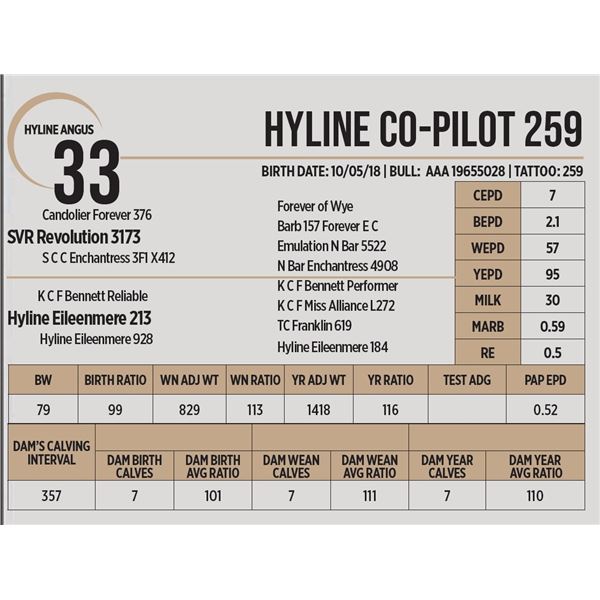 HYLINE ANGUS
33

HYLINE CO-PILOT 259

BIRTH DATE: 10/05/18 | BULL: AAA 19655028 | TATTOO: 259

Candolier Forever 376
SVR Revolution 3173
S C C Enchantress 3F1 X412

K C F Bennett Reliable
Hyline Eileenmere 213
Hyline Eileenmere 928

Forever of Wye
Barb 157 Forever E C
Emulation N Bar 5522
N Bar Enchantress 4908
K C F Bennett Performer
K C F Miss Alliance L272
TC Franklin 619
Hyline Eileenmere 184

| CEPD | 7 |
|---|---|
| BEPD | 2.1 |
| WEPD | 57 |
| YEPD | 95 |
| MILK | 30 |
| MARB | 0.59 |
| RE | 0.5 |

| BW | BIRTH RATIO | WN ADJ WT | WN RATIO | YR ADJ WT | YR RATIO | TEST ADG | PAP EPD |
|---|---|---|---|---|---|---|---|
| 79 | 99 | 829 | 113 | 1418 | 116 | | 0.52 |

| DAM'S CALVING INTERVAL | DAM BIRTH CALVES | DAM BIRTH AVG RATIO | DAM WEAN CALVES | DAM WEAN AVG RATIO | DAM YEAR CALVES | DAM YEAR AVG RATIO |
|---|---|---|---|---|---|---|
| 357 | 7 | 101 | 7 | 111 | 7 | 110 |